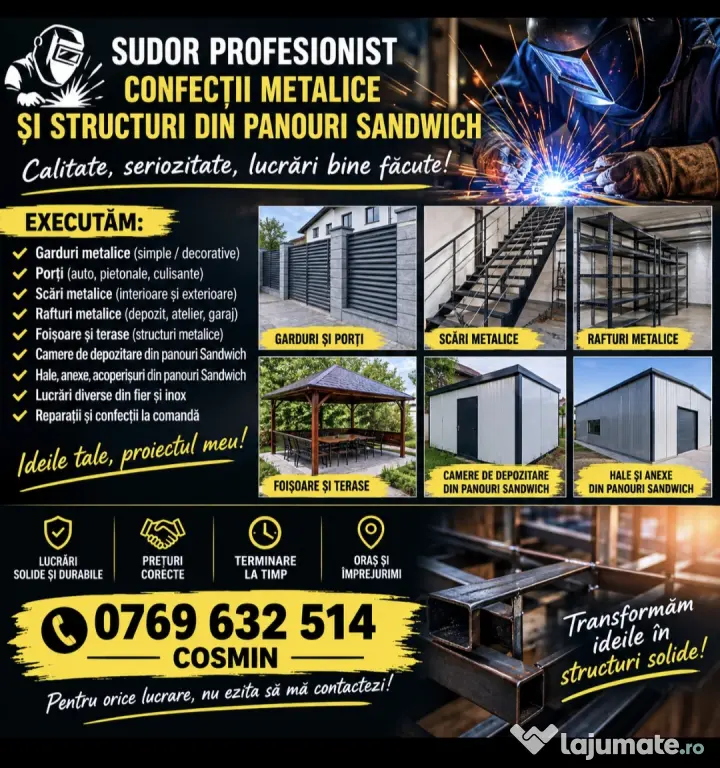 SUDOR PROFESIONIST
CONFECȚII METALICE
ȘI STRUCTURI DIN PANOURI SANDWICH

Calitate, seriozitate, lucrări bine făcute!

EXECUTĂM:

✔ Garduri metalice (simple / decorative)
✔ Porți (auto, pietonale, culisante)
✔ Scări metalice (interioare și exterioare)
✔ Rafturi metalice (depozit, atelier, garaj)
✔ Foișoare și terase (structuri metalice)
✔ Camere de depozitare din panouri Sandwich
✔ Hale, anexe, acoperișuri din panouri Sandwich
✔ Lucrări diverse din fier și inox
✔ Reparații și confecții la comandă

Ideile tale, proiectul meu!

GARDURI ȘI PORȚI
SCĂRI METALICE
RAFTURI METALICE
FOIȘOARE ȘI TERASE
CAMERE DE DEPOZITARE DIN PANOURI SANDWICH
HALE ȘI ANEXE DIN PANOURI SANDWICH

LUCRĂRI SOLIDE ȘI DURABILE
PREȚURI CORECTE
TERMINARE LA TIMP
ORAȘ ȘI ÎMPREJURIMI

0769 632 514
COSMIN

Pentru orice lucrare, nu ezita să mă contactezi!

Transformăm ideile în structuri solide!

lajumate.ro